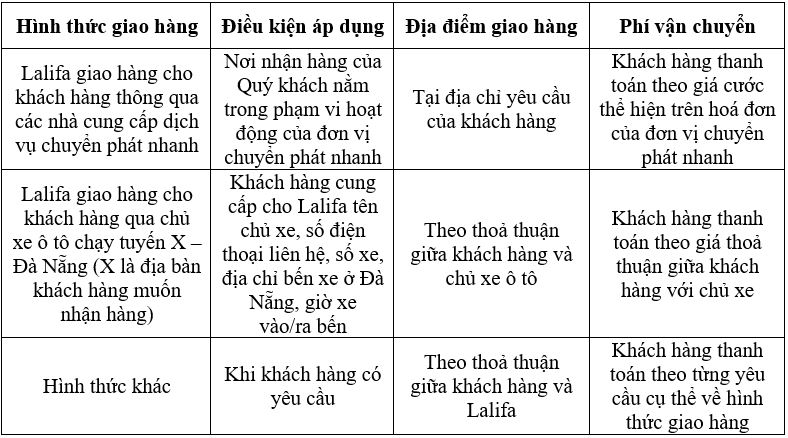 | Hình thức giao hàng | Điều kiện áp dụng | Địa điểm giao hàng | Phí vận chuyển |
|---|---|---|---|
| Lalifa giao hàng cho khách hàng thông qua các nhà cung cấp dịch vụ chuyển phát nhanh | Nơi nhận hàng của Quý khách nằm trong phạm vi hoạt động của đơn vị chuyển phát nhanh | Tại địa chỉ yêu cầu của khách hàng | Khách hàng thanh toán theo giá cước thể hiện trên hoá đơn của đơn vị chuyển phát nhanh |
| Lalifa giao hàng cho khách hàng qua chủ xe ô tô chạy tuyến X – Đà Nẵng (X là địa bàn khách hàng muốn nhận hàng) | Khách hàng cung cấp cho Lalifa tên chủ xe, số điện thoại liên hệ, số xe, địa chỉ bến xe ở Đà Nẵng, giờ xe vào/ra bến | Theo thoả thuận giữa khách hàng và chủ xe ô tô | Khách hàng thanh toán theo giá thoả thuận giữa khách hàng với chủ xe |
| Hình thức khác | Khi khách hàng có yêu cầu | Theo thoả thuận giữa khách hàng và Lalifa | Khách hàng thanh toán theo từng yêu cầu cụ thể về hình thức giao hàng |